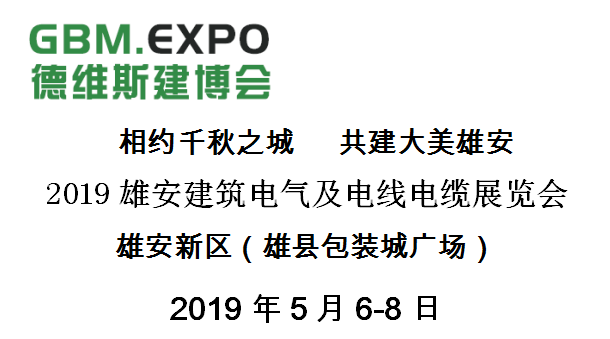 GBM.EXPO
德维斯建博会

相约千秋之城　　共建大美雄安

2019 雄安建筑电气及电线电缆展览会

雄安新区（雄县包装城广场）

2019 年 5 月 6-8 日